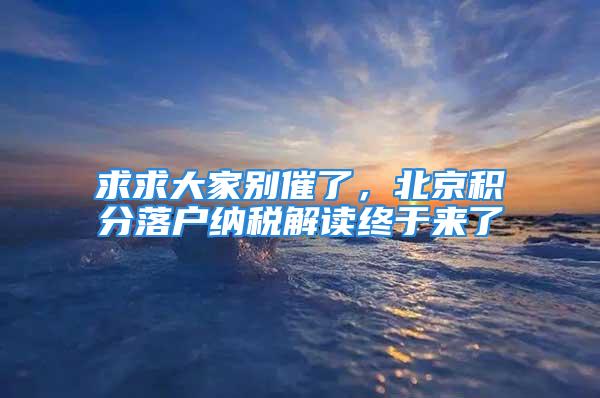 求求大家别催了，北京积分落户纳税解读终于来了